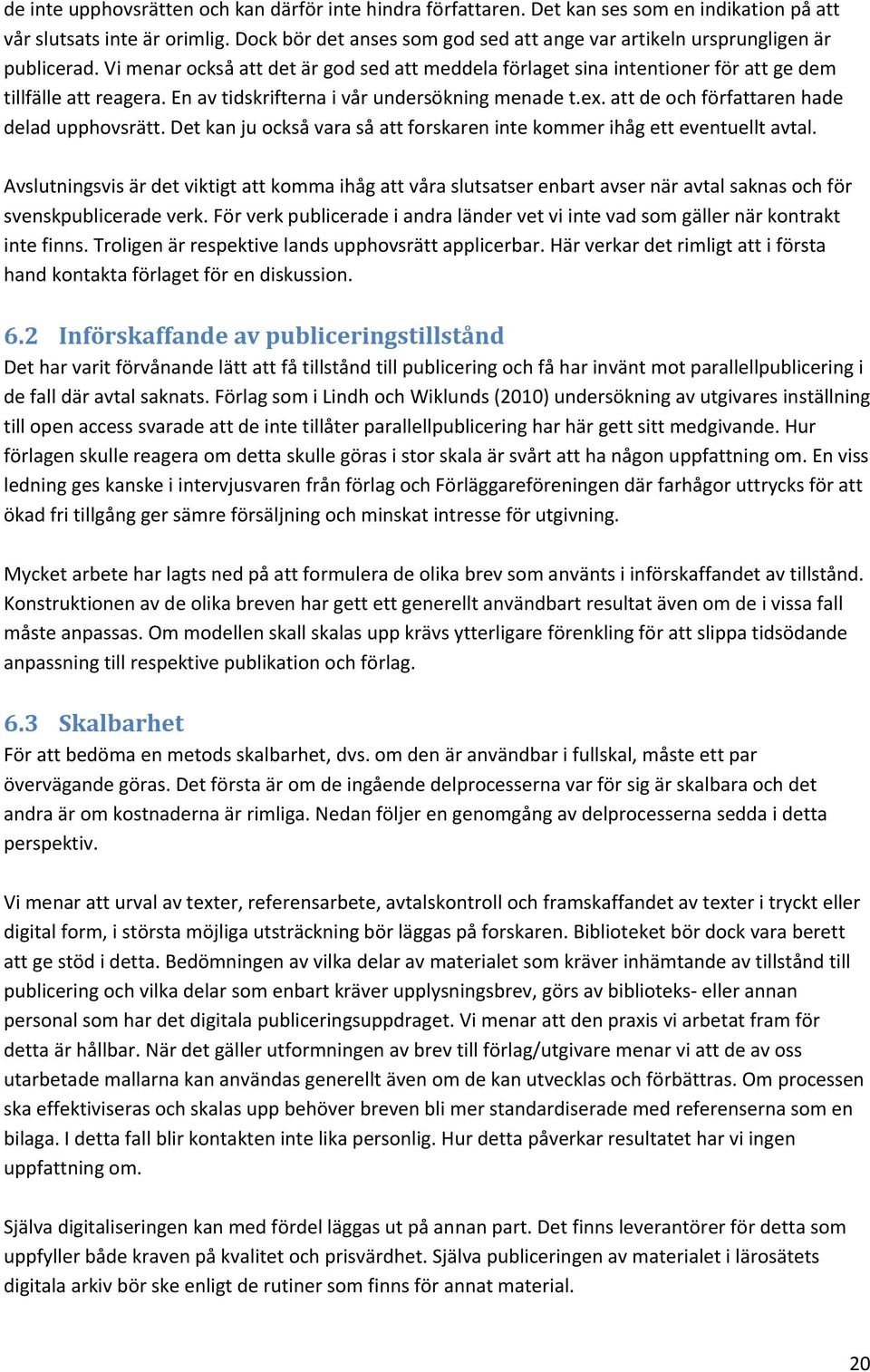 de inte upphovsrätten och kan därför inte hindra författaren. Det kan ses som en indikation på att vår slutsats inte är orimlig. Dock bör det anses som god sed att ange var artikeln ursprungligen är publicerad. Vi menar också att det är god sed att meddela förlaget sina intentioner för att ge dem tillfälle att reagera. En av tidskrifterna i vår undersökning menade t.ex. att de och författaren hade delad upphovsrätt. Det kan ju också vara så att forskaren inte kommer ihåg ett eventuellt avtal.

Avslutningsvis är det viktigt att komma ihåg att våra slutsatser enbart avser när avtal saknas och för svenskpublicerade verk. För verk publicerade i andra länder vet vi inte vad som gäller när kontrakt inte finns. Troligen är respektive lands upphovsrätt applicerbar. Här verkar det rimligt att i första hand kontakta förlaget för en diskussion.

6.2 Införskaffande av publiceringstillstånd

Det har varit förvånande lätt att få tillstånd till publicering och få har invänt mot parallellpublicering i de fall där avtal saknats. Förlag som i Lindh och Wiklunds (2010) undersökning av utgivares inställning till open access svarade att de inte tillåter parallellpublicering har här gett sitt medgivande. Hur förlagen skulle reagera om detta skulle göras i stor skala är svårt att ha någon uppfattning om. En viss ledning ges kanske i intervjusvaren från förlag och Förläggareföreningen där farhågor uttrycks för att ökad fri tillgång ger sämre försäljning och minskat intresse för utgivning.

Mycket arbete har lagts ned på att formulera de olika brev som använts i införskaffandet av tillstånd. Konstruktionen av de olika breven har gett ett generellt användbart resultat även om de i vissa fall måste anpassas. Om modellen skall skalas upp krävs ytterligare förenkling för att slippa tidsödande anpassning till respektive publikation och förlag.

6.3 Skalbarhet

För att bedöma en metods skalbarhet, dvs. om den är användbar i fullskal, måste ett par övervägande göras. Det första är om de ingående delprocesserna var för sig är skalbara och det andra är om kostnaderna är rimliga. Nedan följer en genomgång av delprocesserna sedda i detta perspektiv.

Vi menar att urval av texter, referensarbete, avtalskontroll och framskaffandet av texter i tryckt eller digital form, i största möjliga utsträckning bör läggas på forskaren. Biblioteket bör dock vara berett att ge stöd i detta. Bedömningen av vilka delar av materialet som kräver inhämtande av tillstånd till publicering och vilka delar som enbart kräver upplysningsbrev, görs av biblioteks- eller annan personal som har det digitala publiceringsuppdraget. Vi menar att den praxis vi arbetat fram för detta är hållbar. När det gäller utformningen av brev till förlag/utgivare menar vi att de av oss utarbetade mallarna kan användas generellt även om de kan utvecklas och förbättras. Om processen ska effektiviseras och skalas upp behöver breven bli mer standardiserade med referenserna som en bilaga. I detta fall blir kontakten inte lika personlig. Hur detta påverkar resultatet har vi ingen uppfattning om.

Själva digitaliseringen kan med fördel läggas ut på annan part. Det finns leverantörer för detta som uppfyller både kraven på kvalitet och prisvärdhet. Själva publiceringen av materialet i lärosätets digitala arkiv bör ske enligt de rutiner som finns för annat material.

20